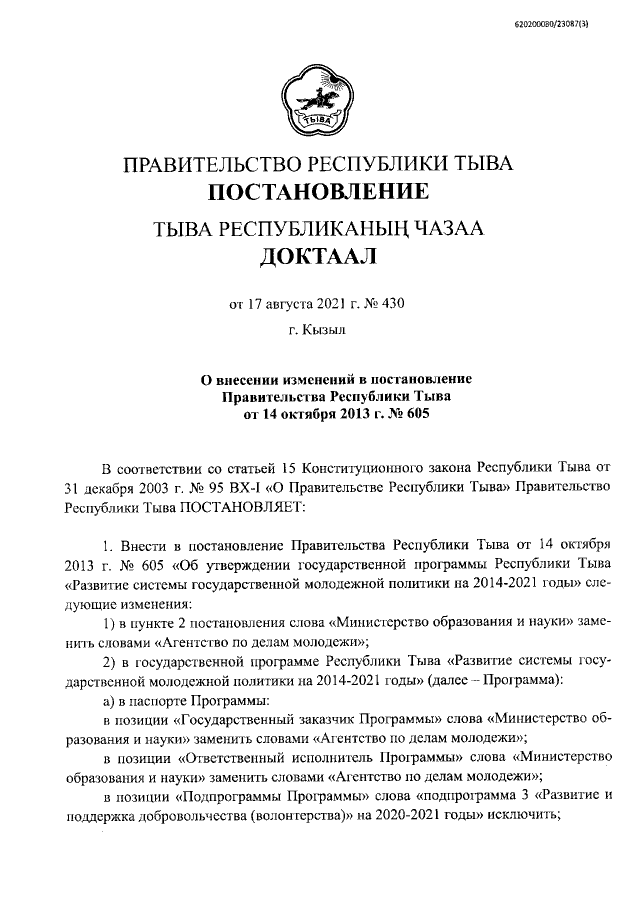 620200080/23087(3)

ТЫВА

ПРАВИТЕЛЬСТВО РЕСПУБЛИКИ ТЫВА
ПОСТАНОВЛЕНИЕ

ТЫВА РЕСПУБЛИКАНЫҢ ЧАЗАА
ДОКТААЛ

от 17 августа 2021 г. № 430

г. Кызыл

О внесении изменений в постановление Правительства Республики Тыва от 14 октября 2013 г. № 605

В соответствии со статьей 15 Конституционного закона Республики Тыва от 31 декабря 2003 г. № 95 ВХ-I «О Правительстве Республики Тыва» Правительство Республики Тыва ПОСТАНОВЛЯЕТ:

1. Внести в постановление Правительства Республики Тыва от 14 октября 2013 г. № 605 «Об утверждении государственной программы Республики Тыва «Развитие системы государственной молодежной политики на 2014-2021 годы» следующие изменения:

1) в пункте 2 постановления слова «Министерство образования и науки» заменить словами «Агентство по делам молодежи»;

2) в государственной программе Республики Тыва «Развитие системы государственной молодежной политики на 2014-2021 годы» (далее – Программа):

а) в паспорте Программы:

в позиции «Государственный заказчик Программы» слова «Министерство образования и науки» заменить словами «Агентство по делам молодежи»;

в позиции «Ответственный исполнитель Программы» слова «Министерство образования и науки» заменить словами «Агентство по делам молодежи»;

в позиции «Подпрограммы Программы» слова «подпрограмма 3 «Развитие и поддержка добровольчества (волонтерства)» на 2020-2021 годы» исключить;